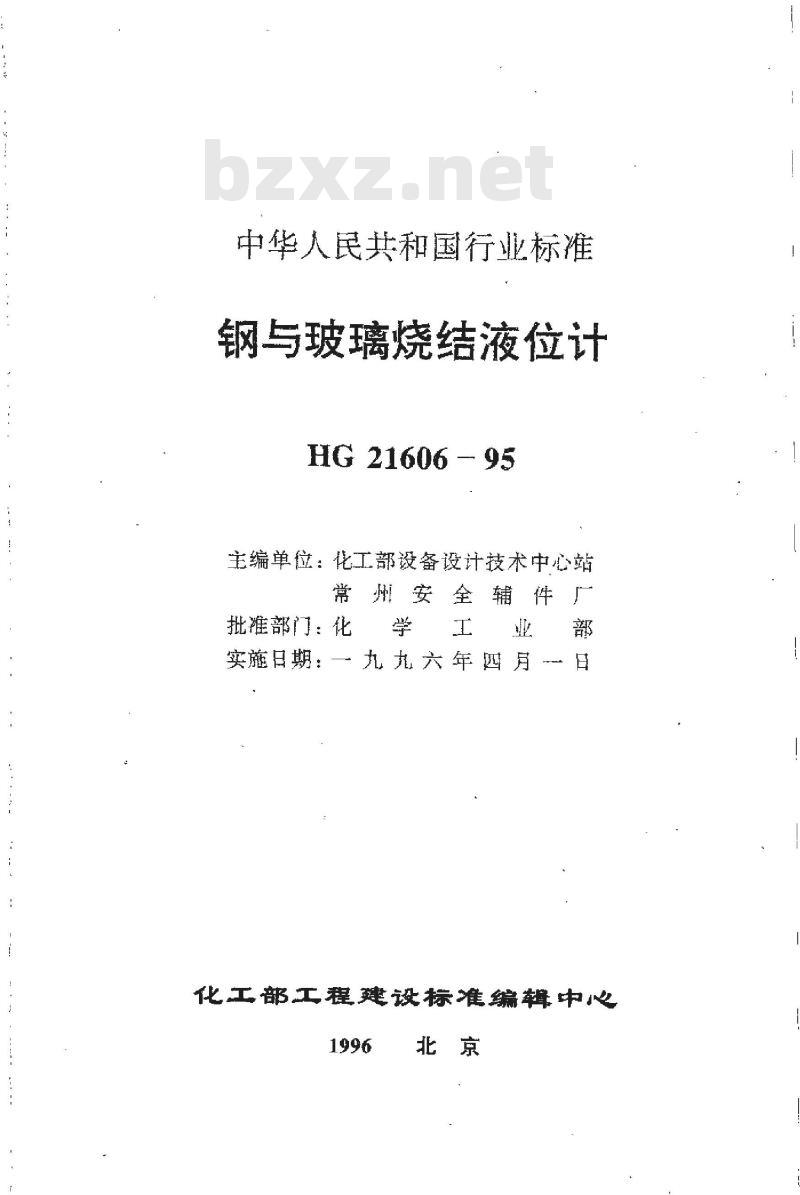 bzxz.net

中华人民共和国行业标准

钢与玻璃烧结液位计

HG 21606－95

主编单位：化工部设备设计技术中心站
常州安全辅件厂
批准部门：化学工业部
实施日期：一九九六年四月一日

化工部工程建设标准编辑中心

1996 北京